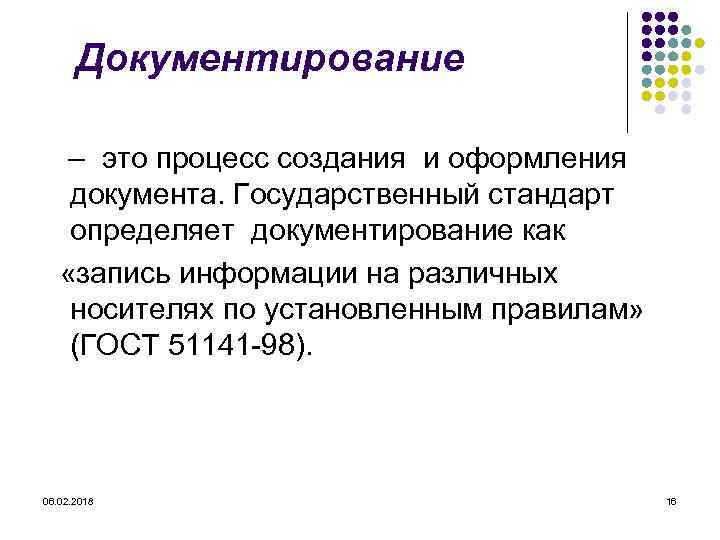 Документирование

– это процесс создания и оформления документа. Государственный стандарт определяет документирование как «запись информации на различных носителях по установленным правилам» (ГОСТ 51141-98).

06.02.2018

16